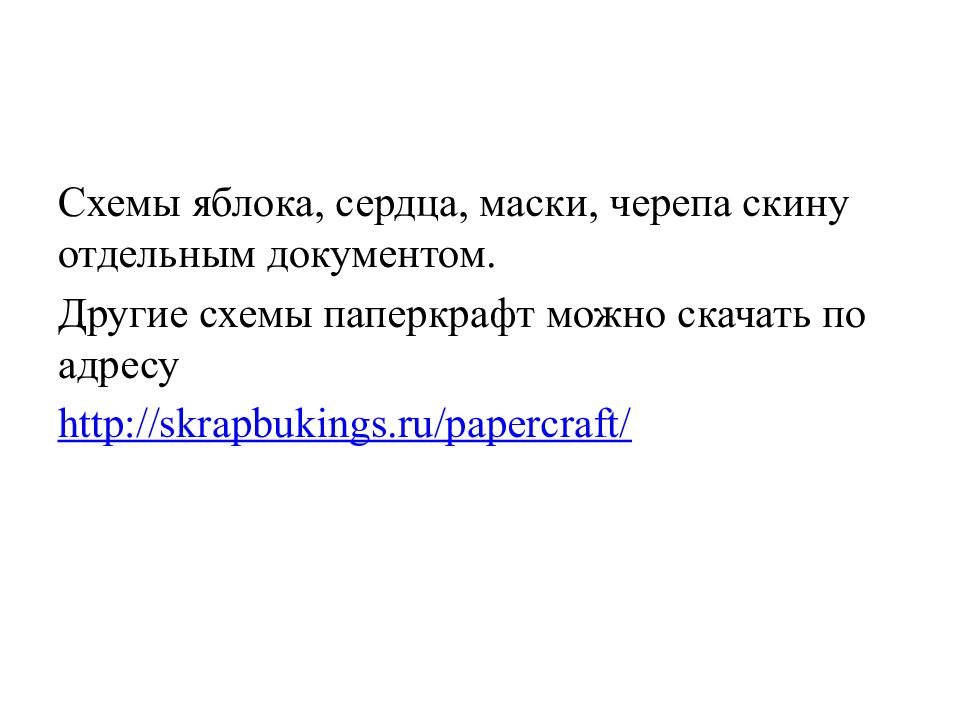 Схемы яблока, сердца, маски, черепа скину отдельным документом.

Другие схемы паперкрафт можно скачать по адресу

http://skrapbukings.ru/papercraft/